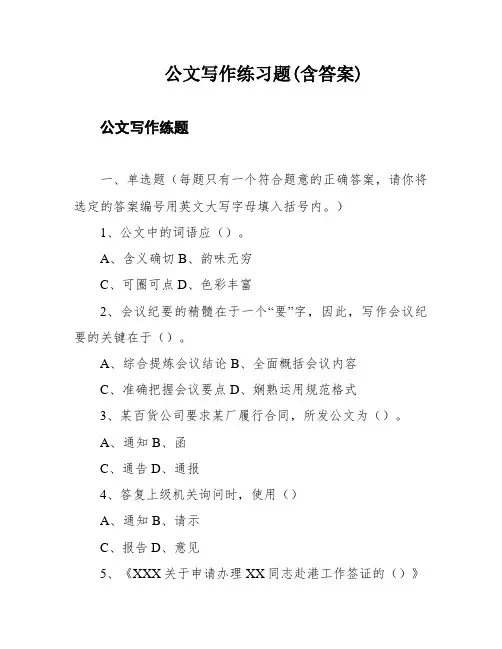 公文写作练习题(含答案)

公文写作练题

一、单选题（每题只有一个符合题意的正确答案，请你将选定的答案编号用英文大写字母填入括号内。）

1、公文中的词语应（）。

A、含义确切 B、韵味无穷

C、可圈可点 D、色彩丰富

2、会议纪要的精髓在于一个“要”字，因此，写作会议纪要的关键在于（）。

A、综合提炼会议结论 B、全面概括会议内容

C、准确把握会议要点 D、娴熟运用规范格式

3、某百货公司要求某厂履行合同，所发公文为（）。

A、通知 B、函

C、通告 D、通报

4、答复上级机关询问时，使用（）

A、通知 B、请示

C、报告 D、意见

5、《XXX 关于申请办理 XX 同志赴港工作签证的（）》